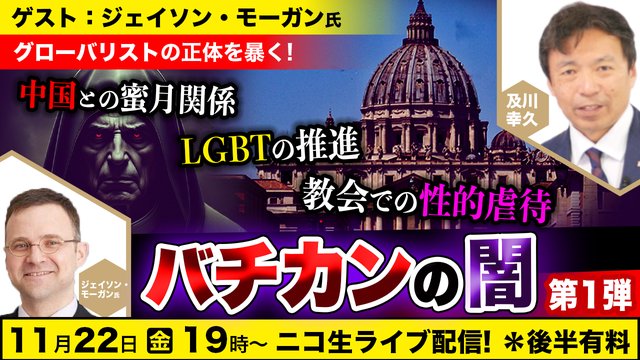 ゲスト：ジェイソン・モーガン氏

グローバリストの正体を暴く！

中国との蜜月関係

LGBTの推進

教会での性的虐待

及川幸久

ジェイソン・モーガン氏

バチカンの闇

第1弾

11月22日 金 19時～ ニコ生ライブ配信！ ＊後半有料